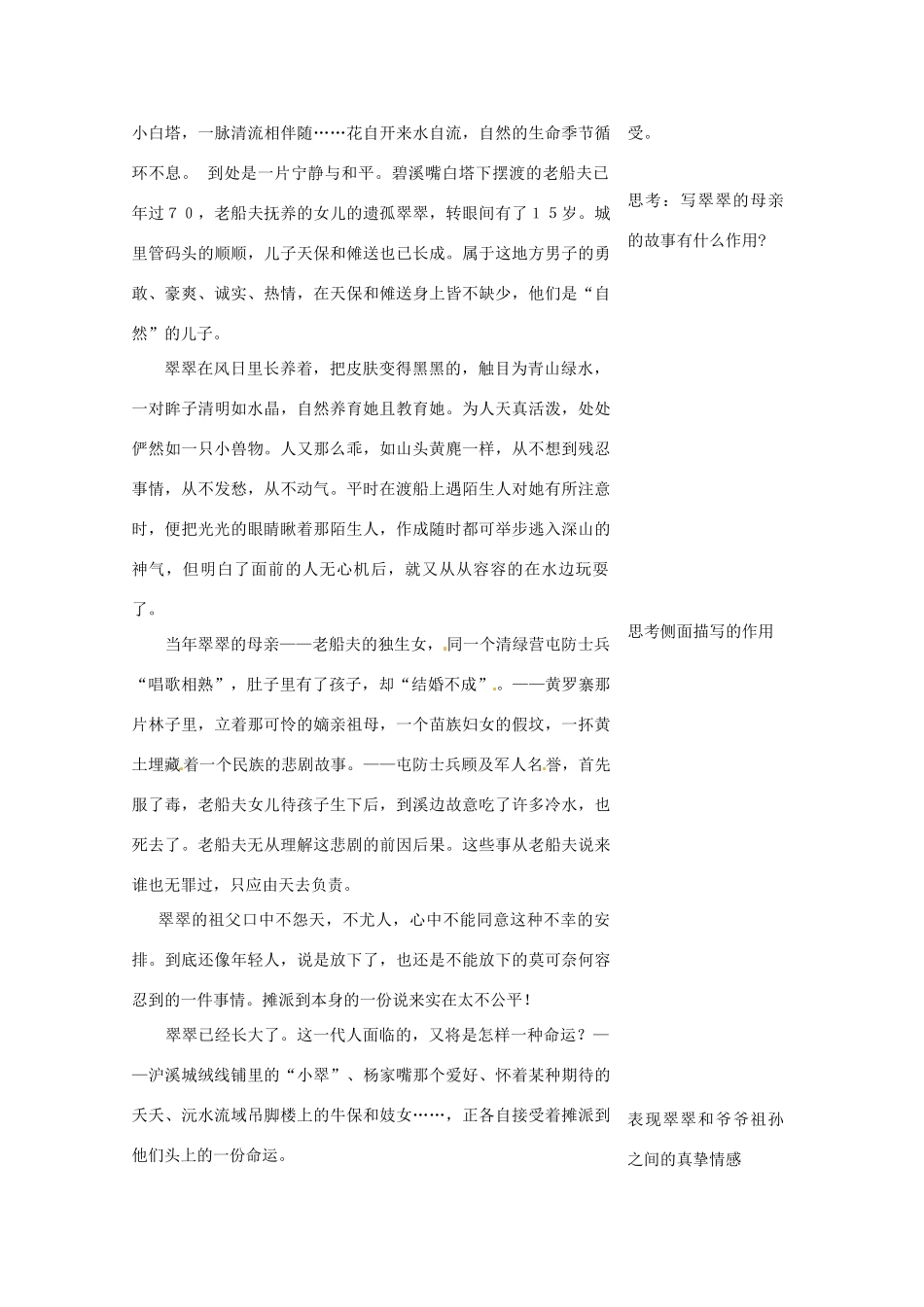 小白塔，一脉清流相伴随……花自开来水自流，自然的生命季节循环不息。 到处是一片宁静与和平。碧溪嘴白塔下摆渡的老船夫已年过７０，老船夫抚养的女儿的遗孤翠翠，转眼间有了１５岁。城里管码头的顺顺，儿子天保和傩送也已长成。属于这地方男子的勇敢、豪爽、诚实、热情，在天保和傩送身上皆不缺少，他们是“自然”的儿子。

翠翠在风日里长养着，把皮肤变得黑黑的，触目为青山绿水，一对眸子清明如水晶，自然养育她且教育她。为人天真活泼，处处俨然如一只小兽物。人又那么乖，如山头黄麂一样，从不想到残忍事情，从不发愁，从不动气。平时在渡船上遇陌生人对她有所注意时，便把光光的眼睛瞅着那陌生人，作成随时都可举步逃入深山的神气，但明白了面前的人无心机后，就又从从容容的在水边玩耍了。

当年翠翠的母亲——老船夫的独生女，同一个清绿营屯防士兵“唱歌相熟”，肚子里有了孩子，却“结婚不成”。——黄罗寨那片林子里，立着那可怜的嫡亲祖母，一个苗族妇女的假坟，一抔黄土埋藏着一个民族的悲剧故事。——屯防士兵顾及军人名誉，首先服了毒，老船夫女儿待孩子生下后，到溪边故意吃了许多冷水，也死去了。老船夫无从理解这悲剧的前因后果。这些事从老船夫说来谁也无罪过，只应由天去负责。

翠翠的祖父口中不怨天，不尤人，心中不能同意这种不幸的安排。到底还像年轻人，说是放下了，也还是不能放下的莫可奈何容忍到的一件事情。摊派到本身的一份说来实在太不公平！

翠翠已经长大了。这一代人面临的，又将是怎样一种命运？——沪溪城绒线铺里的“小翠”、杨家嘴那个爱好、怀着某种期待的夭夭、沅水流域吊脚楼上的牛保和妓女……，正各自接受着摊派到他们头上的一份命运。

受。

思考：写翠翠的母亲的故事有什么作用?

思考侧面描写的作用

表现翠翠和爷爷祖孙之间的真挚情感